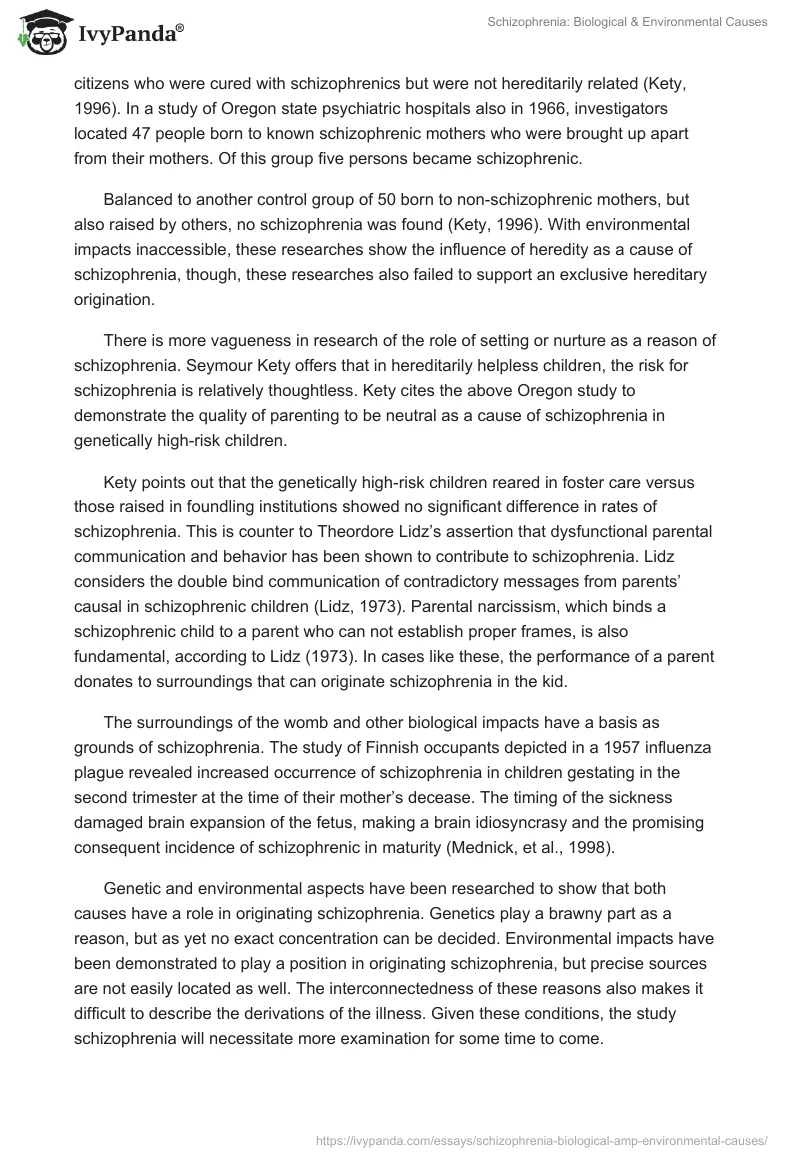 IvyPanda®

Schizophrenia: Biological & Environmental Causes

citizens who were cured with schizophrenics but were not hereditarily related (Kety, 1996). In a study of Oregon state psychiatric hospitals also in 1966, investigators located 47 people born to known schizophrenic mothers who were brought up apart from their mothers. Of this group five persons became schizophrenic.

Balanced to another control group of 50 born to non-schizophrenic mothers, but also raised by others, no schizophrenia was found (Kety, 1996). With environmental impacts inaccessible, these researches show the influence of heredity as a cause of schizophrenia, though, these researches also failed to support an exclusive hereditary origination.

There is more vagueness in research of the role of setting or nurture as a reason of schizophrenia. Seymour Kety offers that in hereditarily helpless children, the risk for schizophrenia is relatively thoughtless. Kety cites the above Oregon study to demonstrate the quality of parenting to be neutral as a cause of schizophrenia in genetically high-risk children.

Kety points out that the genetically high-risk children reared in foster care versus those raised in foundling institutions showed no significant difference in rates of schizophrenia. This is counter to Theordore Lidz's assertion that dysfunctional parental communication and behavior has been shown to contribute to schizophrenia. Lidz considers the double bind communication of contradictory messages from parents' causal in schizophrenic children (Lidz, 1973). Parental narcissism, which binds a schizophrenic child to a parent who can not establish proper frames, is also fundamental, according to Lidz (1973). In cases like these, the performance of a parent donates to surroundings that can originate schizophrenia in the kid.

The surroundings of the womb and other biological impacts have a basis as grounds of schizophrenia. The study of Finnish occupants depicted in a 1957 influenza plague revealed increased occurrence of schizophrenia in children gestating in the second trimester at the time of their mother's decease. The timing of the sickness damaged brain expansion of the fetus, making a brain idiosyncrasy and the promising consequent incidence of schizophrenic in maturity (Mednick, et al., 1998).

Genetic and environmental aspects have been researched to show that both causes have a role in originating schizophrenia. Genetics play a brawny part as a reason, but as yet no exact concentration can be decided. Environmental impacts have been demonstrated to play a position in originating schizophrenia, but precise sources are not easily located as well. The interconnectedness of these reasons also makes it difficult to describe the derivations of the illness. Given these conditions, the study schizophrenia will necessitate more examination for some time to come.

https://ivypanda.com/essays/schizophrenia-biological-amp-environmental-causes/